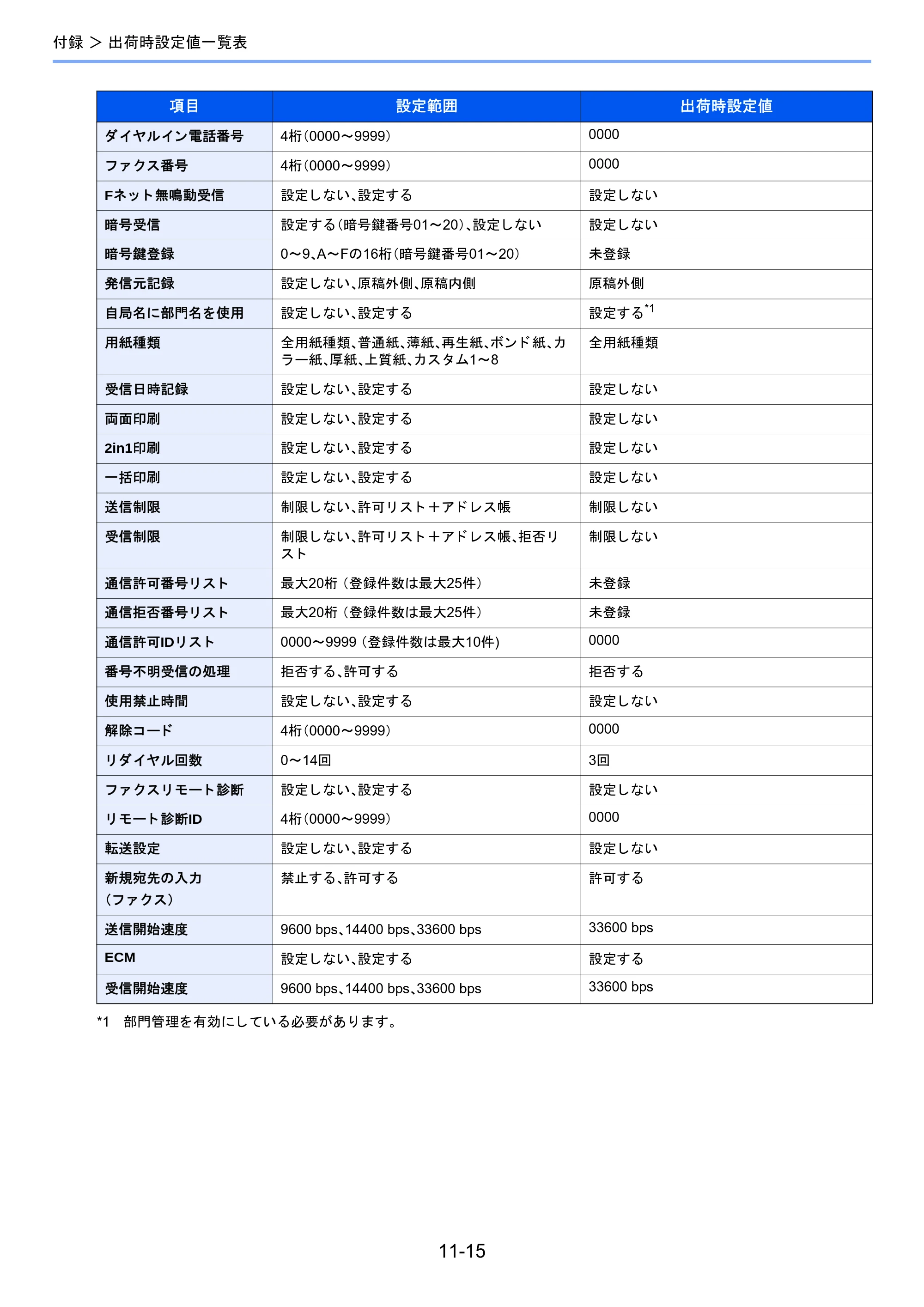 付録 > 出荷時設定値一覧表

| 項目 | 設定範囲 | 出荷時設定値 |
|---|---|---|
| ダイヤルイン電話番号 | 4桁(0000～9999) | 0000 |
| ファクス番号 | 4桁(0000～9999) | 0000 |
| Fネット無鳴動受信 | 設定しない、設定する | 設定しない |
| 暗号受信 | 設定する(暗号鍵番号01～20)、設定しない | 設定しない |
| 暗号鍵登録 | 0～9、A～Fの16桁(暗号鍵番号01～20) | 未登録 |
| 発信元記録 | 設定しない、原稿外側、原稿内側 | 原稿外側 |
| 自局名に部門名を使用 | 設定しない、設定する | 設定する$^{*1}$ |
| 用紙種類 | 全用紙種類、普通紙、薄紙、再生紙、ボンド紙、カラー紙、厚紙、上質紙、カスタム1～8 | 全用紙種類 |
| 受信日時記録 | 設定しない、設定する | 設定しない |
| 両面印刷 | 設定しない、設定する | 設定しない |
| 2in1印刷 | 設定しない、設定する | 設定しない |
| 一括印刷 | 設定しない、設定する | 設定しない |
| 送信制限 | 制限しない、許可リスト＋アドレス帳 | 制限しない |
| 受信制限 | 制限しない、許可リスト＋アドレス帳、拒否リスト | 制限しない |
| 通信許可番号リスト | 最大20桁(登録件数は最大25件) | 未登録 |
| 通信拒否番号リスト | 最大20桁(登録件数は最大25件) | 未登録 |
| 通信許可IDリスト | 0000～9999(登録件数は最大10件) | 0000 |
| 番号不明受信の処理 | 拒否する、許可する | 拒否する |
| 使用禁止時間 | 設定しない、設定する | 設定しない |
| 解除コード | 4桁(0000～9999) | 0000 |
| リダイヤル回数 | 0～14回 | 3回 |
| ファクスリモート診断 | 設定しない、設定する | 設定しない |
| リモート診断ID | 4桁(0000～9999) | 0000 |
| 転送設定 | 設定しない、設定する | 設定しない |
| 新規宛先の入力(ファクス) | 禁止する、許可する | 許可する |
| 送信開始速度 | 9600 bps、14400 bps、33600 bps | 33600 bps |
| ECM | 設定しない、設定する | 設定する |
| 受信開始速度 | 9600 bps、14400 bps、33600 bps | 33600 bps |

*1 部門管理を有効にしている必要があります。

11-15